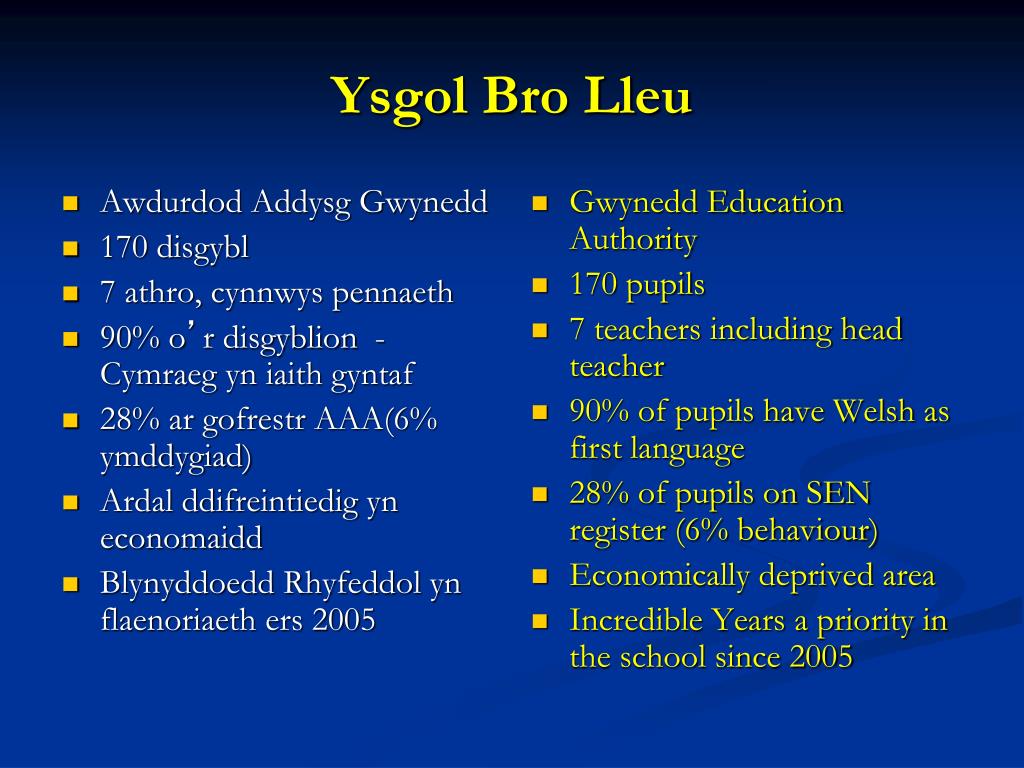 Ysgol Bro Lleu

- Awdurdod Addysg Gwynedd
- 170 disgybl
- 7 athro, cynnwys pennaeth
- 90% o’ r disgyblion - Cymraeg yn iaith gyntaf
- 28% ar gofrestr AAA(6% ymddygiad)
- Ardal ddifreintiedig yn economaidd
- Blynyddoedd Rhyfeddol yn flaenoriaeth ers 2005

- Gwynedd Education Authority
- 170 pupils
- 7 teachers including head teacher
- 90% of pupils have Welsh as first language
- 28% of pupils on SEN register (6% behaviour)
- Economically deprived area
- Incredible Years a priority in the school since 2005